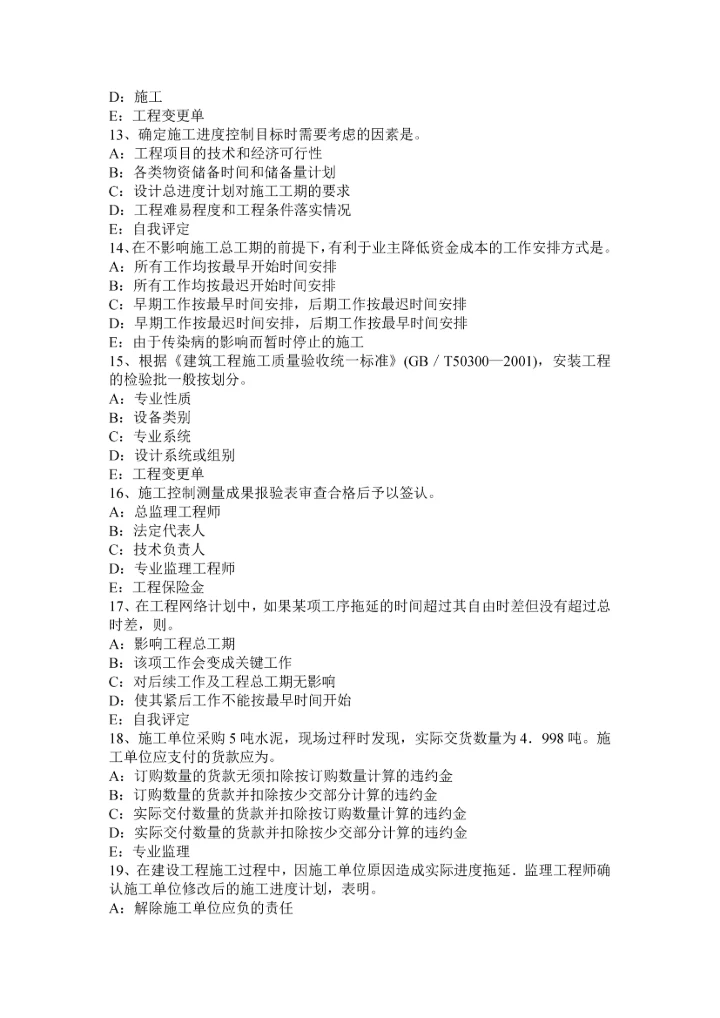 D：施工
E：工程变更单
13、确定施工进度控制目标时需要考虑的因素是。
A：工程项目的技术和经济可行性
B：各类物资储备时间和储备量计划
C：设计总进度计划对施工工期的要求
D：工程难易程度和工程条件落实情况
E：自我评定
14、在不影响施工总工期的前提下，有利于业主降低资金成本的工作安排方式是。
A：所有工作均按最早开始时间安排
B：所有工作均按最迟开始时间安排
C：早期工作按最早时间安排，后期工作按最迟时间安排
D：早期工作按最迟时间安排，后期工作按最早时间安排
E：由于传染病的影响而暂时停止的施工
15、根据《建筑工程施工质量验收统一标准》(GB／T50300—2001)，安装工程的检验批一般按划分。
A：专业性质
B：设备类别
C：专业系统
D：设计系统或组别
E：工程变更单
16、施工控制测量成果报验表审查合格后予以签认。
A：总监理工程师
B：法定代表人
C：技术负责人
D：专业监理工程师
E：工程保险金
17、在工程网络计划中，如果某项工序拖延的时间超过其自由时差但没有超过总时差，则。
A：影响工程总工期
B：该项工作会变成关键工作
C：对后续工作及工程总工期无影响
D：使其紧后工作不能按最早时间开始
E：自我评定
18、施工单位采购 5 吨水泥，现场过秤时发现，实际交货数量为 4．998 吨。施工单位应支付的货款应为。
A：订购数量的货款无须扣除按订购数量计算的违约金
B：订购数量的货款并扣除按少交部分计算的违约金
C：实际交付数量的货款并扣除按订购数量计算的违约金
D：实际交付数量的货款并扣除按少交部分计算的违约金
E：专业监理
19、在建设工程施工过程中，因施工单位原因造成实际进度拖延．监理工程师确认施工单位修改后的施工进度计划，表明。
A：解除施工单位应负的责任